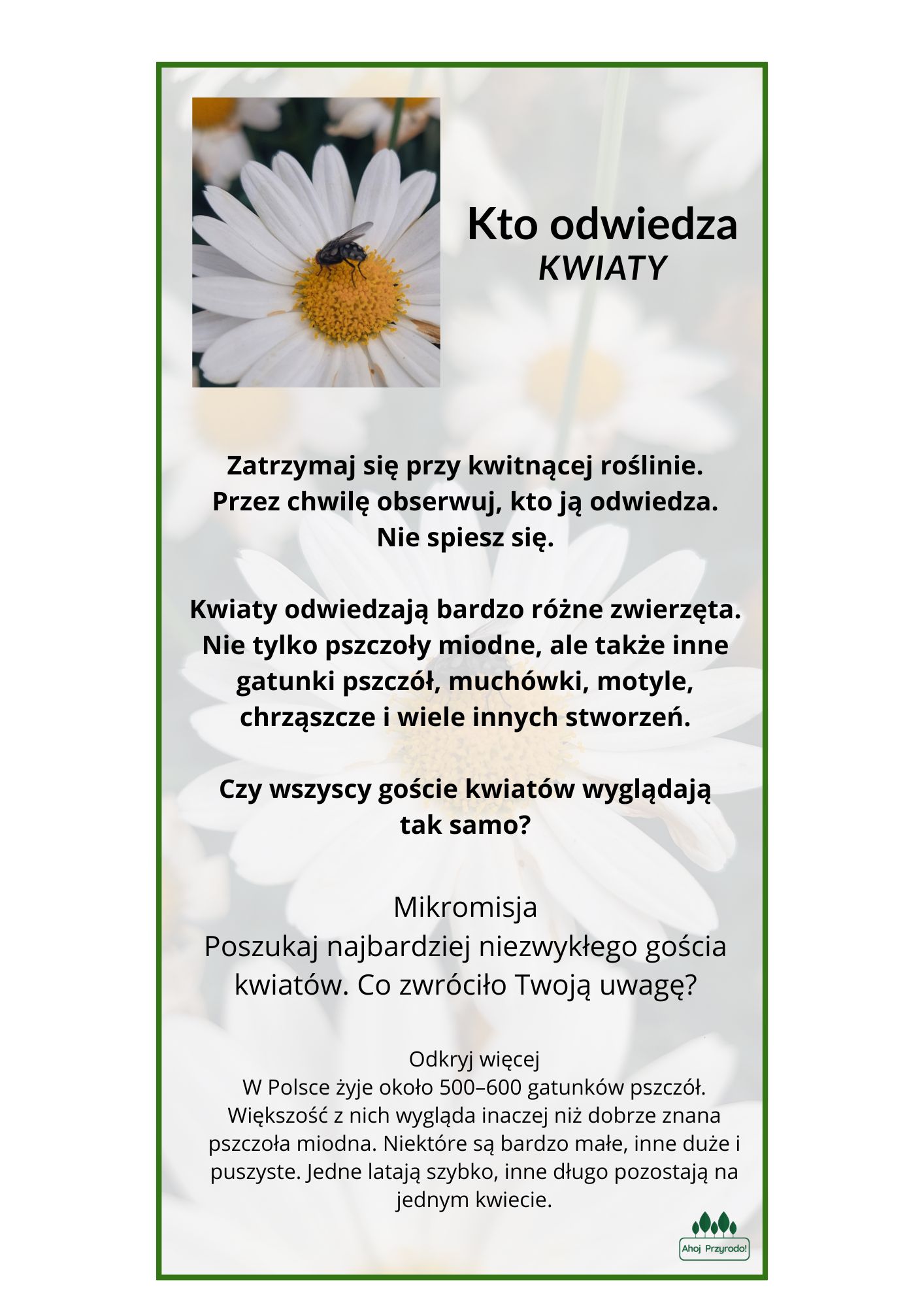 Kto odwiedza
KWIATY

Zatrzymaj się przy kwitnącej roślinie. Przez chwilę obserwuj, kto ją odwiedza. Nie spiesz się.

Kwiaty odwiedzają bardzo różne zwierzęta. Nie tylko pszczoły miodne, ale także inne gatunki pszczół, muchówki, motyle, chrząszcze i wiele innych stworzeń.

Czy wszyscy goście kwiatów wyglądają tak samo?

Mikromisja
Poszukaj najbardziej niezwykłego gościa kwiatów. Co zwróciło Twoją uwagę?

Odkryj więcej
W Polsce żyje około 500–600 gatunków pszczół. Większość z nich wygląda inaczej niż dobrze znana pszczoła miodna. Niektóre są bardzo małe, inne duże i puszyste. Jedne latają szybko, inne długo pozostają na jednym kwiecie.

Ahoj Przyrodo!